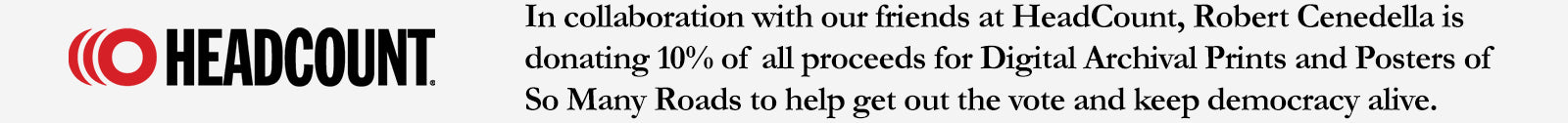 HEADCOUNT

In collaboration with our friends at HeadCount, Robert Cenedella is donating 10% of all proceeds for Digital Archival Prints and Posters of So Many Roads to help get out the vote and keep democracy alive.